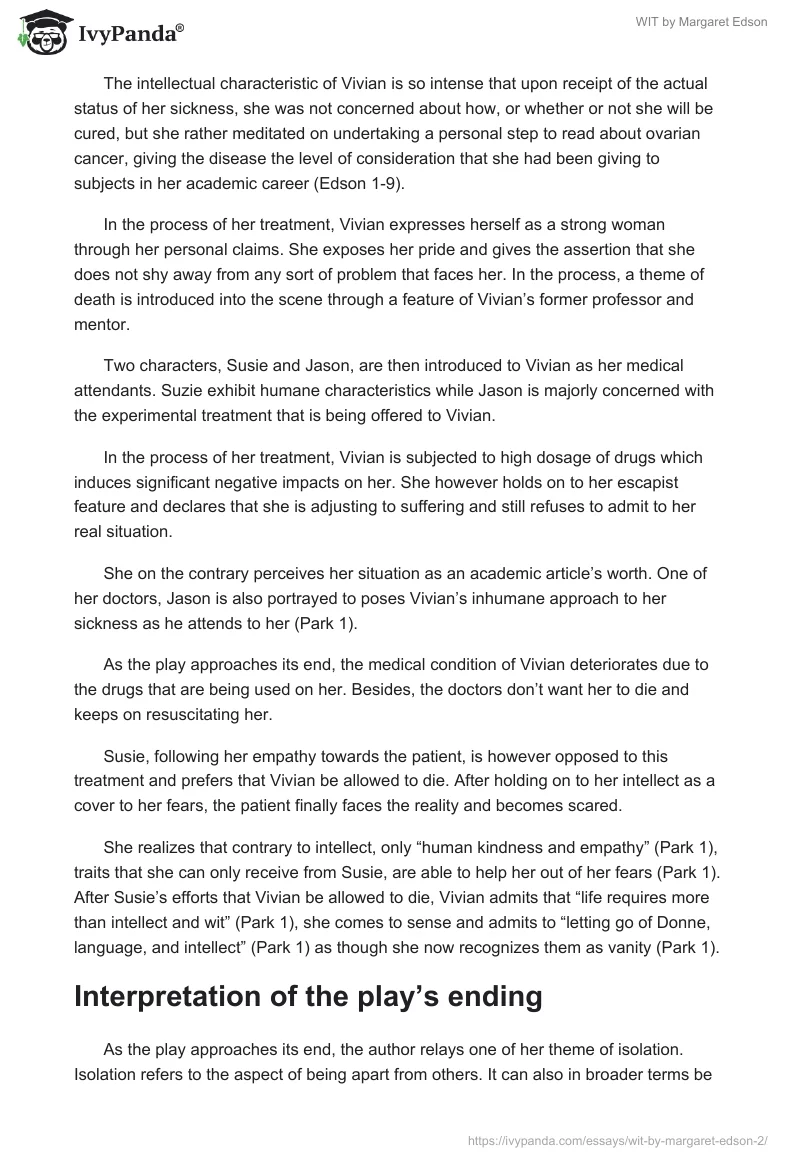 IvyPanda®

WIT by Margaret Edson

The intellectual characteristic of Vivian is so intense that upon receipt of the actual status of her sickness, she was not concerned about how, or whether or not she will be cured, but she rather meditated on undertaking a personal step to read about ovarian cancer, giving the disease the level of consideration that she had been giving to subjects in her academic career (Edson 1-9).

In the process of her treatment, Vivian expresses herself as a strong woman through her personal claims. She exposes her pride and gives the assertion that she does not shy away from any sort of problem that faces her. In the process, a theme of death is introduced into the scene through a feature of Vivian's former professor and mentor.

Two characters, Susie and Jason, are then introduced to Vivian as her medical attendants. Suzie exhibit humane characteristics while Jason is majorly concerned with the experimental treatment that is being offered to Vivian.

In the process of her treatment, Vivian is subjected to high dosage of drugs which induces significant negative impacts on her. She however holds on to her escapist feature and declares that she is adjusting to suffering and still refuses to admit to her real situation.

She on the contrary perceives her situation as an academic article's worth. One of her doctors, Jason is also portrayed to poses Vivian's inhumane approach to her sickness as he attends to her (Park 1).

As the play approaches its end, the medical condition of Vivian deteriorates due to the drugs that are being used on her. Besides, the doctors don't want her to die and keeps on resuscitating her.

Susie, following her empathy towards the patient, is however opposed to this treatment and prefers that Vivian be allowed to die. After holding on to her intellect as a cover to her fears, the patient finally faces the reality and becomes scared.

She realizes that contrary to intellect, only "human kindness and empathy" (Park 1), traits that she can only receive from Susie, are able to help her out of her fears (Park 1). After Susie's efforts that Vivian be allowed to die, Vivian admits that "life requires more than intellect and wit" (Park 1), she comes to sense and admits to "letting go of Donne, language, and intellect" (Park 1) as though she now recognizes them as vanity (Park 1).

Interpretation of the play's ending

As the play approaches its end, the author relays one of her theme of isolation. Isolation refers to the aspect of being apart from others. It can also in broader terms be

https://ivypanda.com/essays/wit-by-margaret-edson-2/